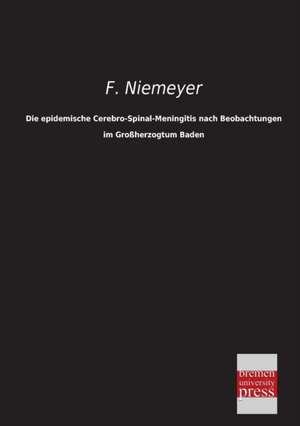 F. Niemeyer

Die epidemische Cerebro-Spinal-Meningitis nach Beobachtungen im Großherzogtum Baden

bremen
university
press